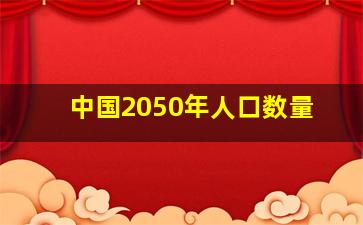 中国2050年人口数量